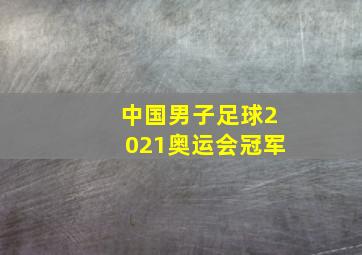 中国男子足球2021奥运会冠军